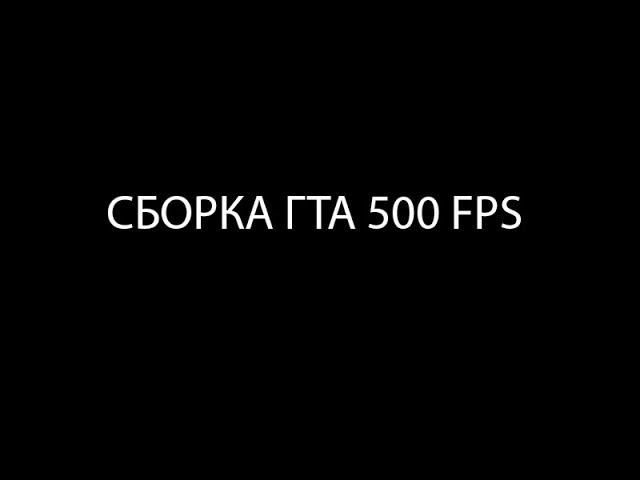 СБОРКА ГТА 500 FPS